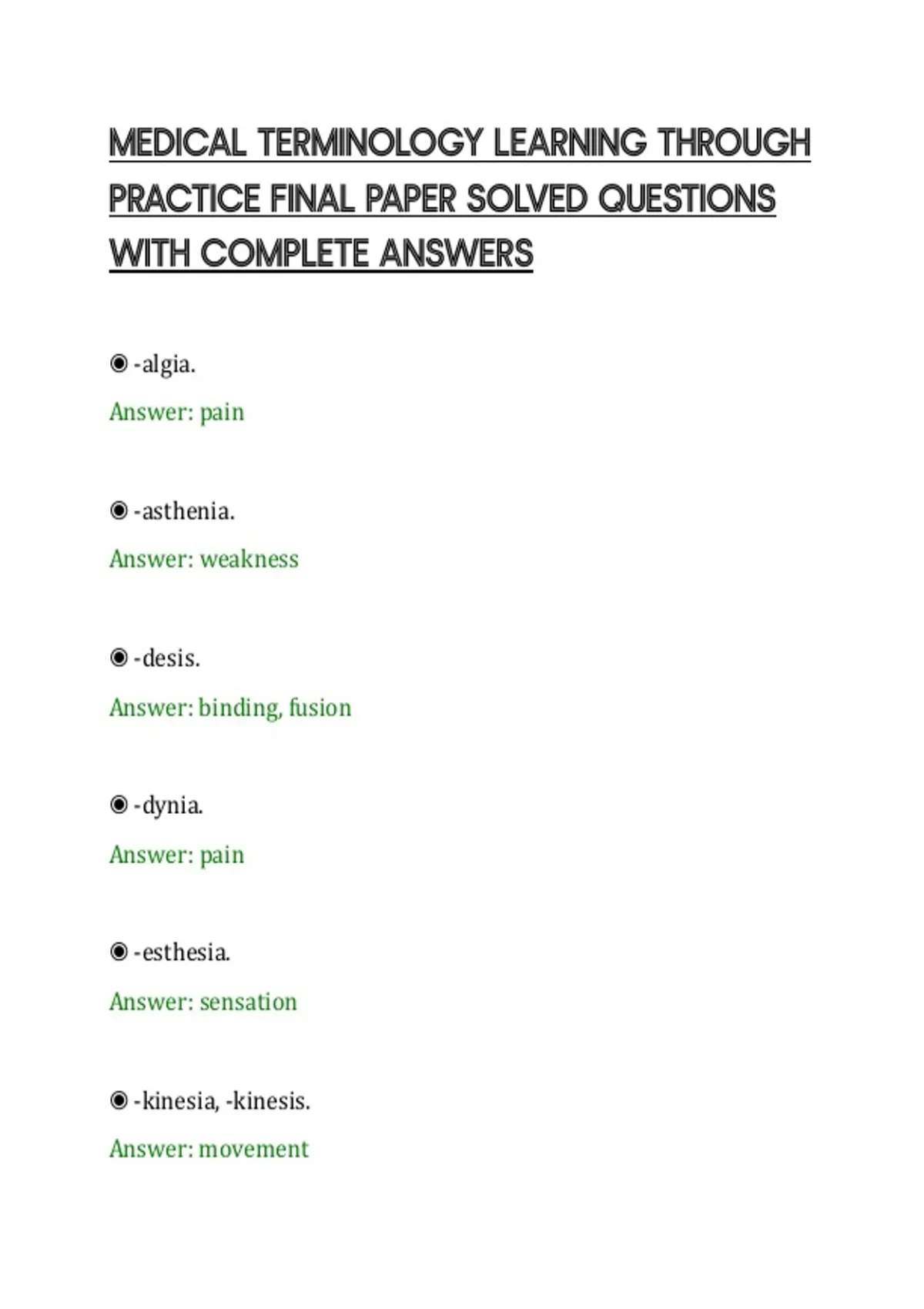 MEDICAL TERMINOLOGY LEARNING THROUGH PRACTICE FINAL PAPER SOLVED QUESTIONS WITH COMPLETE ANSWERS

◉ -algia.

Answer: pain

◉ -asthenia.

Answer: weakness

◉ -desis.

Answer: binding, fusion

◉ -dynia.

Answer: pain

◉ -esthesia.

Answer: sensation

◉ -kinesia, -kinesis.

Answer: movement